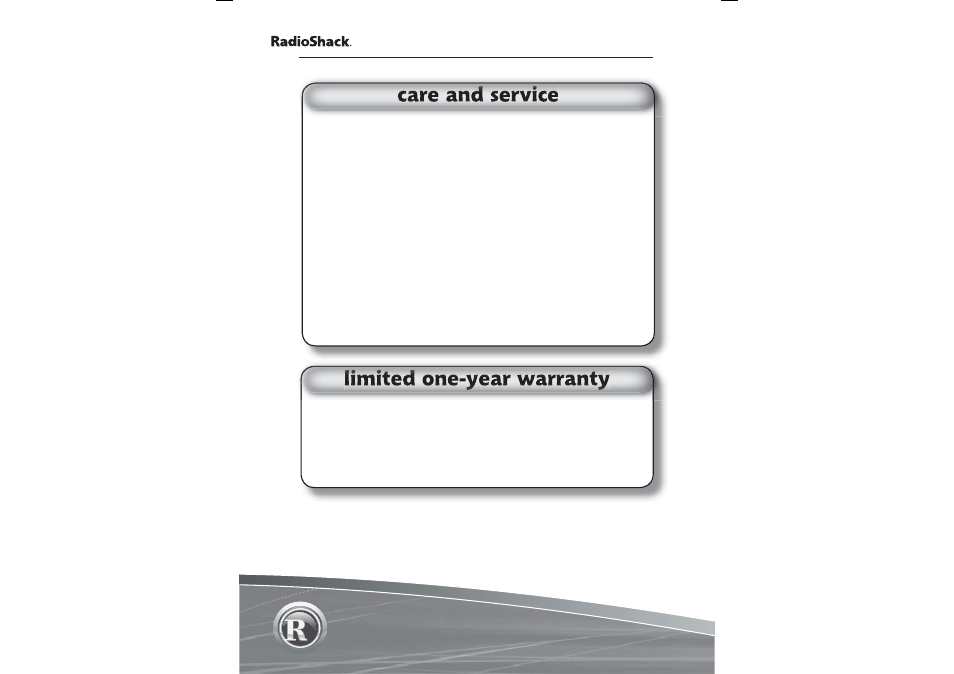 RadioShack.

care and service

limited one-year warranty

R